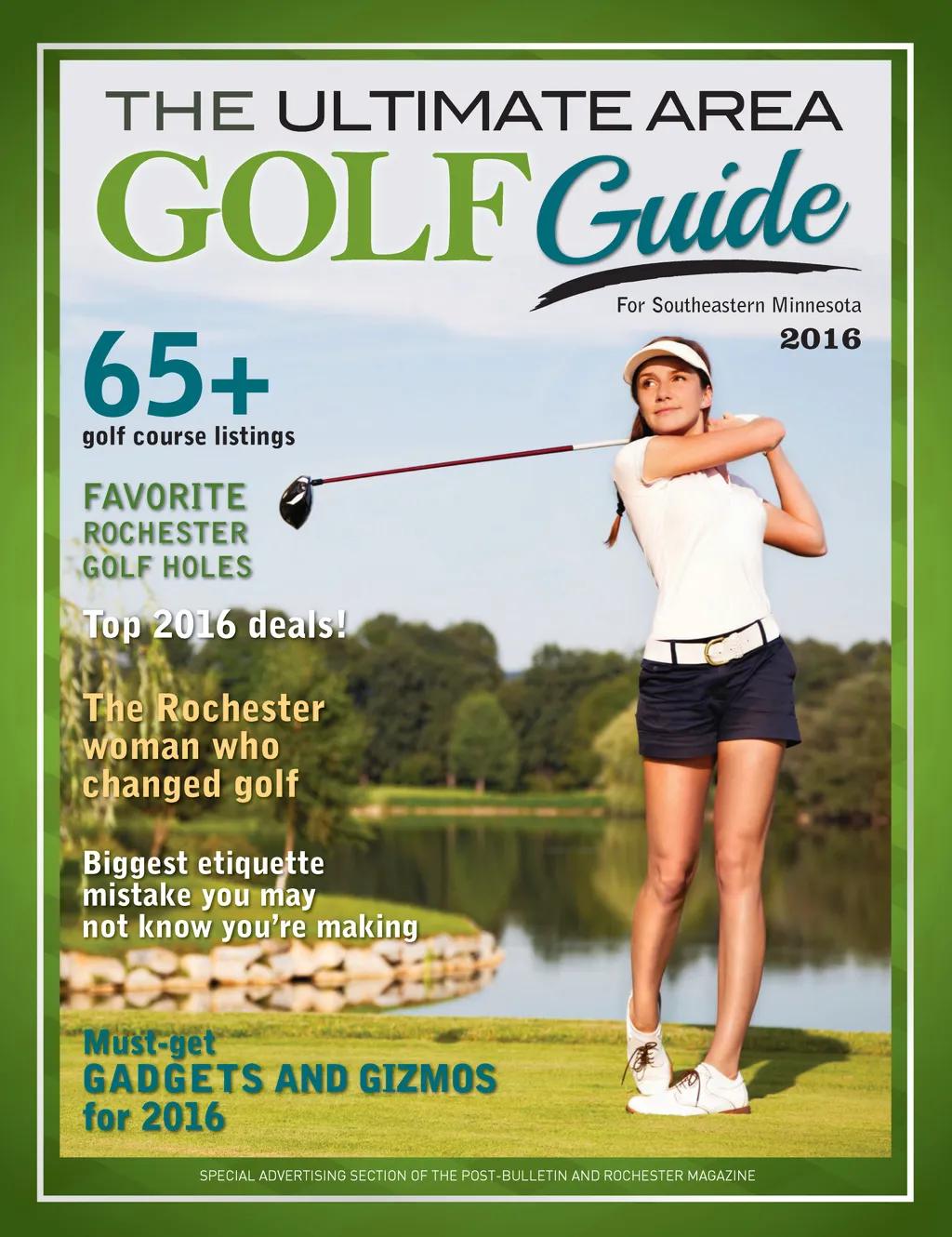 THE ULTIMATE AREA

GOLF Guide

For Southeastern Minnesota

2016

65+

golf course listings

FAVORITE ROCHESTER GOLF HOLES

Top 2016 deals!

The Rochester woman who changed golf

Biggest etiquette mistake you may not know you're making

Must-get GADGETS AND GIZMOS for 2016

SPECIAL ADVERTISING SECTION OF THE POST-BULLETIN AND ROCHESTER MAGAZINE